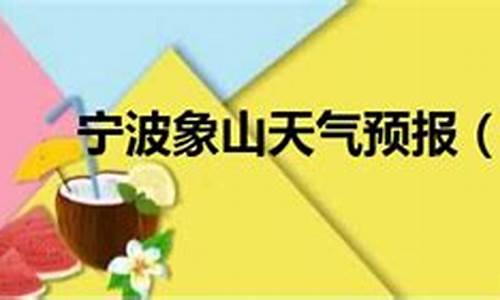 宁波象山天气预报（